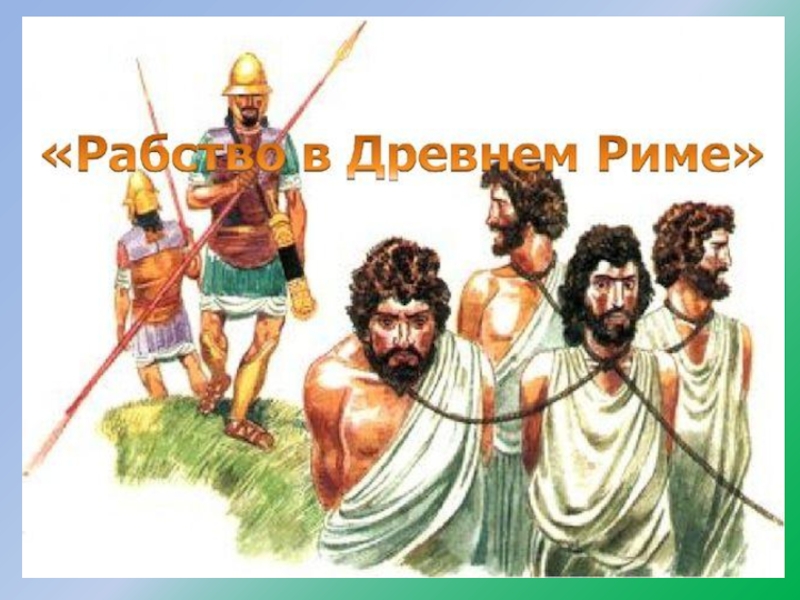 «Рабство в Древнем Риме»